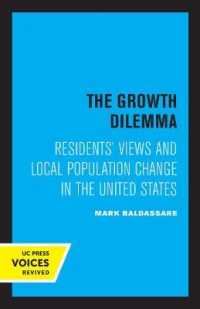 THE GROWTH DILEMMA

RESIDENTS' VIEWS AND LOCAL POPULATION CHANGE IN THE UNITED STATES

MARK BALDASSARE

UC PRESS
VOICES
REVIVED